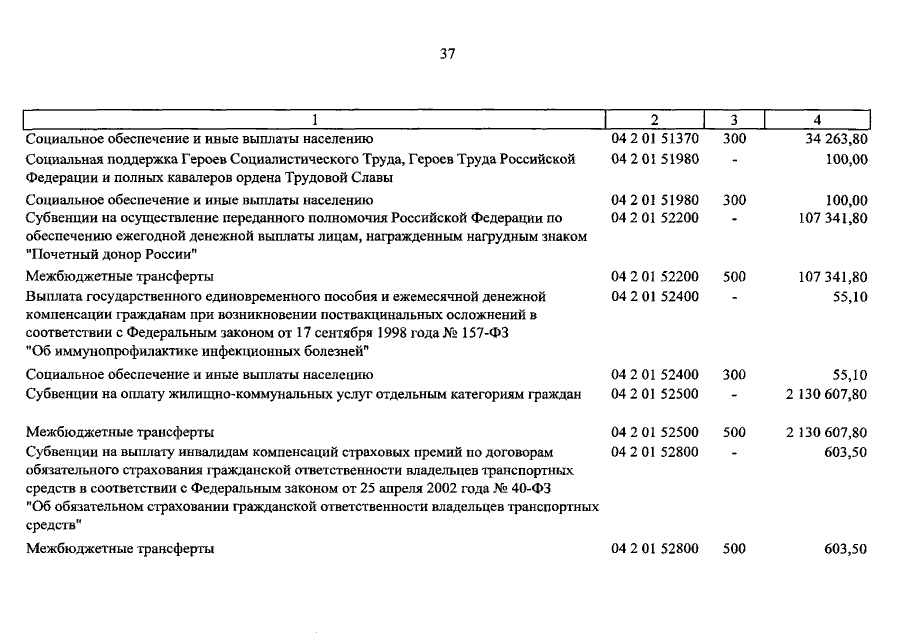 37

| 1 | 2 | 3 | 4 |
|---|---|---|---|
| Социальное обеспечение и иные выплаты населению | 04 2 01 51370 | 300 | 34 263,80 |
| Социальная поддержка Героев Социалистического Труда, Героев Труда Российской Федерации и полных кавалеров ордена Трудовой Славы | 04 2 01 51980 | - | 100,00 |
| Социальное обеспечение и иные выплаты населению | 04 2 01 51980 | 300 | 100,00 |
| Субвенции на осуществление переданного полномочия Российской Федерации по обеспечению ежегодной денежной выплаты лицам, награжденным нагрудным знаком "Почетный донор России" | 04 2 01 52200 | - | 107 341,80 |
| Межбюджетные трансферты | 04 2 01 52200 | 500 | 107 341,80 |
| Выплата государственного единовременного пособия и ежемесячной денежной компенсации гражданам при возникновении поствакцинальных осложнений в соответствии с Федеральным законом от 17 сентября 1998 года № 157-ФЗ "Об иммунопрофилактике инфекционных болезней" | 04 2 01 52400 | - | 55,10 |
| Социальное обеспечение и иные выплаты населению | 04 2 01 52400 | 300 | 55,10 |
| Субвенции на оплату жилищно-коммунальных услуг отдельным категориям граждан | 04 2 01 52500 | - | 2 130 607,80 |
| Межбюджетные трансферты | 04 2 01 52500 | 500 | 2 130 607,80 |
| Субвенции на выплату инвалидам компенсаций страховых премий по договорам обязательного страхования гражданской ответственности владельцев транспортных средств в соответствии с Федеральным законом от 25 апреля 2002 года № 40-ФЗ "Об обязательном страховании гражданской ответственности владельцев транспортных средств" | 04 2 01 52800 | - | 603,50 |
| Межбюджетные трансферты | 04 2 01 52800 | 500 | 603,50 |